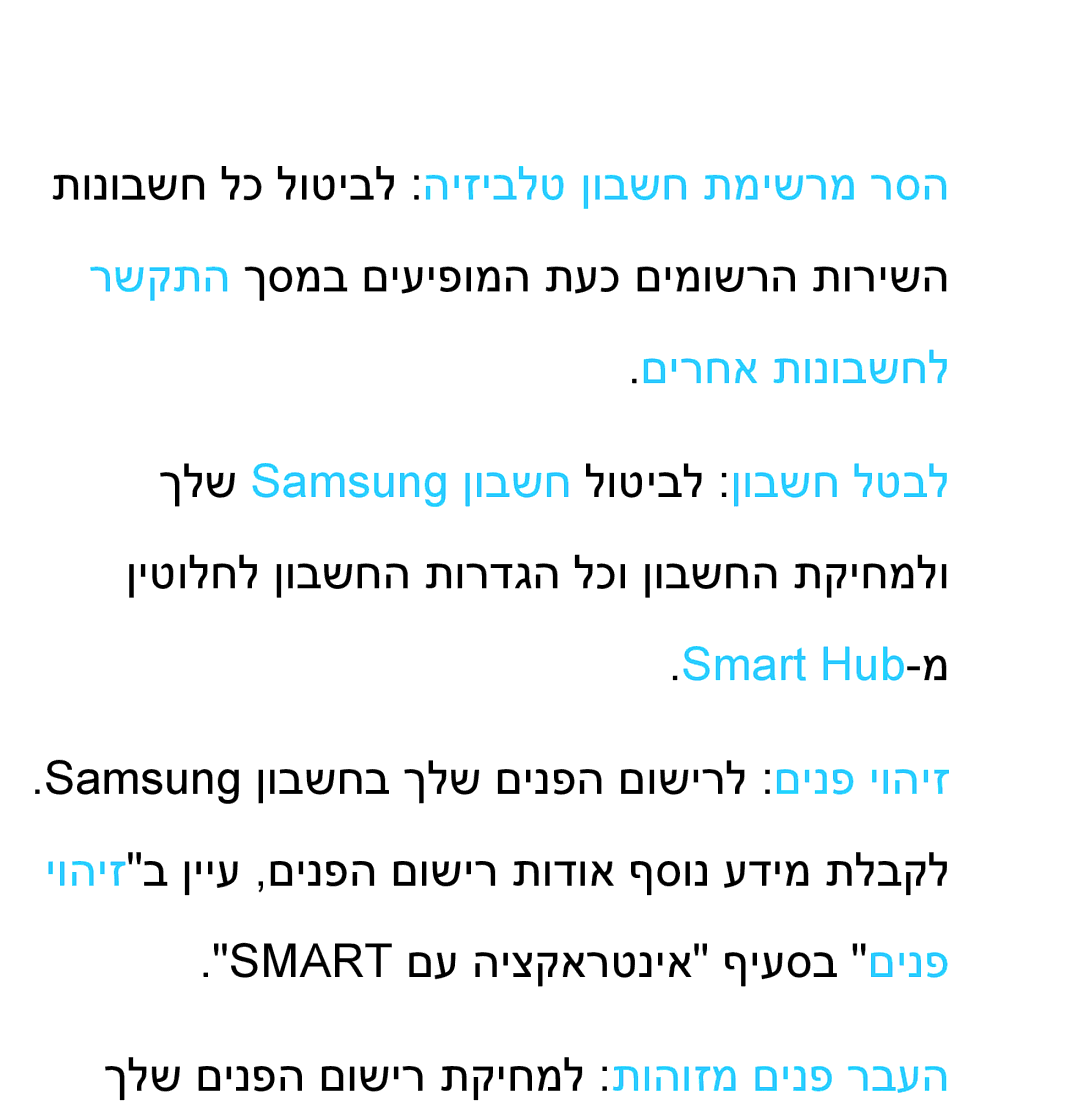 הסר מרשימת חשבון טלביזיה: לביטול כל חשבונות השירות הרשומים כעת המופיעים במסך התקשר לחשבונות אחרים.

לבטל חשבון: לביטול חשבון Samsung שלך ולמחיקת החשבון וכל הגדרות החשבון לחלוטין מ-Smart Hub.

זיהוי פנים: לרישום הפנים שלך בחשבון Samsung. לקבלת מידע נוסף אודות רישום הפנים, עיין ב"זיהוי פנים" בסעיף "אינטראקציה עם SMART".

העבר פנים מזוהות: למחיקת רישום הפנים שלך